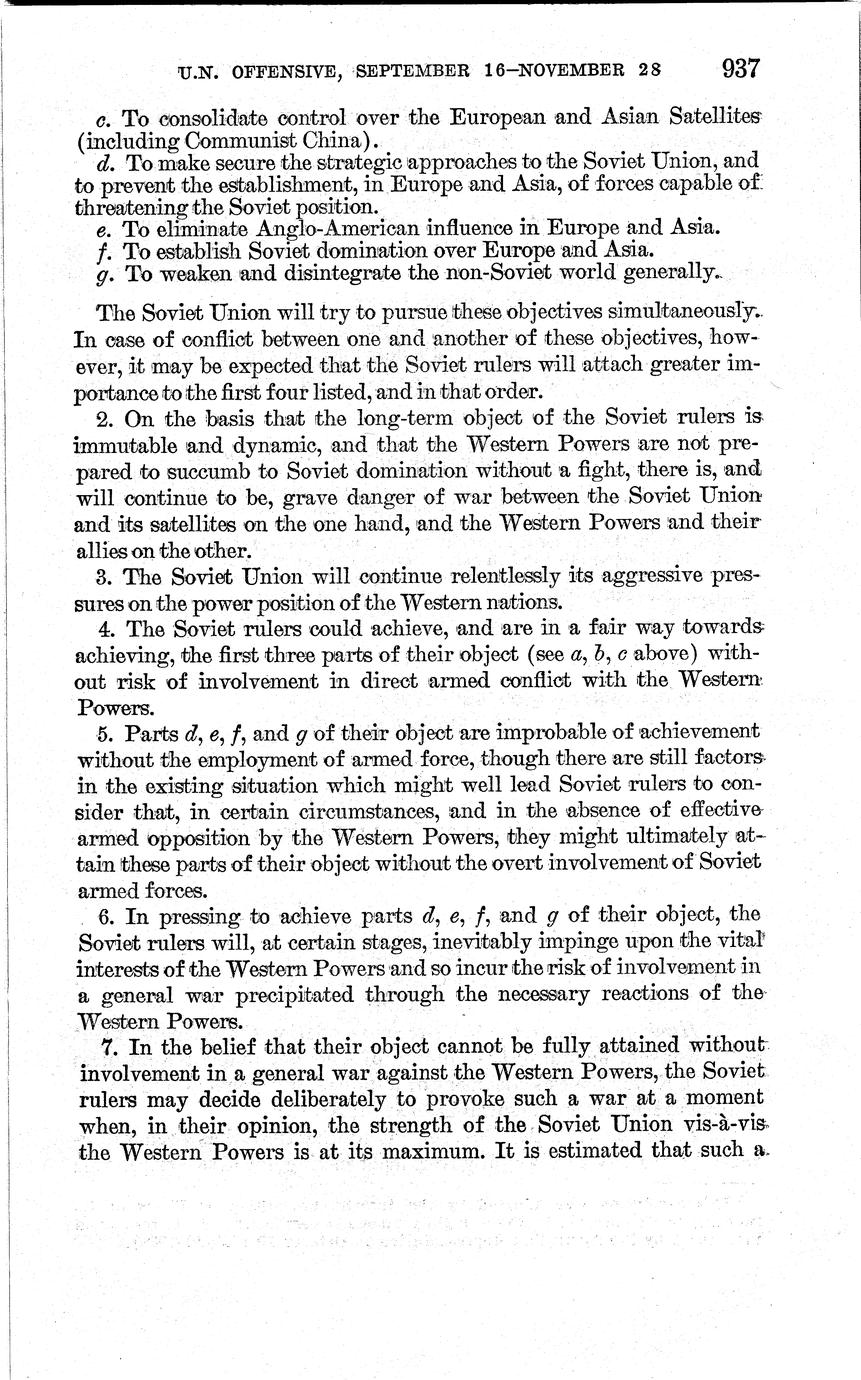 U.N. OFFENSIVE, SEPTEMBER 16–NOVEMBER 28 937

c. To consolidate control over the European and Asian Satellites (including Communist China).
d. To make secure the strategic approaches to the Soviet Union, and to prevent the establishment, in Europe and Asia, of forces capable of threatening the Soviet position.
e. To eliminate Anglo-American influence in Europe and Asia.
f. To establish Soviet domination over Europe and Asia.
g. To weaken and disintegrate the non-Soviet world generally.

The Soviet Union will try to pursue these objectives simultaneously. In case of conflict between one and another of these objectives, however, it may be expected that the Soviet rulers will attach greater importance to the first four listed, and in that order.

2. On the basis that the long-term object of the Soviet rulers is immutable and dynamic, and that the Western Powers are not prepared to succumb to Soviet domination without a fight, there is, and will continue to be, grave danger of war between the Soviet Union and its satellites on the one hand, and the Western Powers and their allies on the other.

3. The Soviet Union will continue relentlessly its aggressive pressures on the power position of the Western nations.

4. The Soviet rulers could achieve, and are in a fair way towards achieving, the first three parts of their object (see a, b, c above) without risk of involvement in direct armed conflict with the Western Powers.

5. Parts d, e, f, and g of their object are improbable of achievement without the employment of armed force, though there are still factors in the existing situation which might well lead Soviet rulers to consider that, in certain circumstances, and in the absence of effective armed opposition by the Western Powers, they might ultimately attain these parts of their object without the overt involvement of Soviet armed forces.

6. In pressing to achieve parts d, e, f, and g of their object, the Soviet rulers will, at certain stages, inevitably impinge upon the vital interests of the Western Powers and so incur the risk of involvement in a general war precipitated through the necessary reactions of the Western Powers.

7. In the belief that their object cannot be fully attained without involvement in a general war against the Western Powers, the Soviet rulers may decide deliberately to provoke such a war at a moment when, in their opinion, the strength of the Soviet Union vis-à-vis the Western Powers is at its maximum. It is estimated that such a